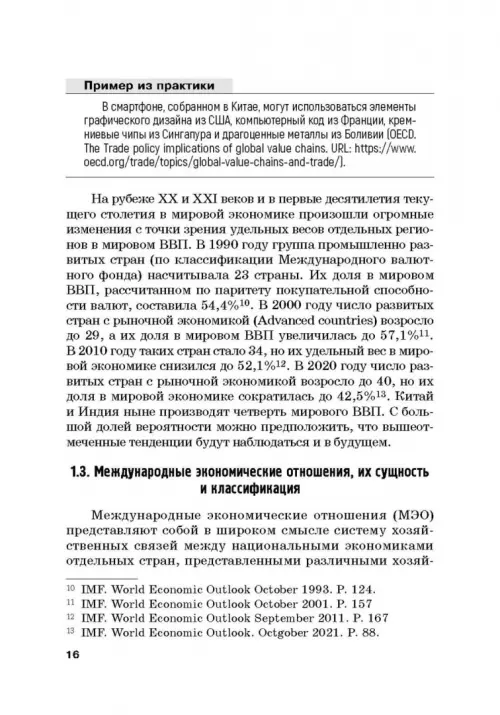 Пример из практики

В смартфоне, собранном в Китае, могут использоваться элементы графического дизайна из США, компьютерный код из Франции, кремниевые чипы из Сингапура и драгоценные металлы из Боливии (OECD. The Trade policy implications of global value chains. URL: https://www.oecd.org/trade/topics/global-value-chains-and-trade/).

На рубеже XX и XXI веков и в первые десятилетия текущего столетия в мировой экономике произошли огромные изменения с точки зрения удельных весов отдельных регионов в мировом ВВП. В 1990 году группа промышленно развитых стран (по классификации Международного валютного фонда) насчитывала 23 страны. Их доля в мировом ВВП, рассчитанном по паритету покупательной способности валют, составила 54,4%$^{10}$. В 2000 году число развитых стран с рыночной экономикой (Advanced countries) возросло до 29, а их доля в мировом ВВП увеличилась до 57,1%$^{11}$. В 2010 году таких стран стало 34, но их удельный вес в мировой экономике снизился до 52,1%$^{12}$. В 2020 году число развитых стран с рыночной экономикой возросло до 40, но их доля в мировой экономике сократилась до 42,5%$^{13}$. Китай и Индия ныне производят четверть мирового ВВП. С большой долей вероятности можно предположить, что вышеотмеченные тенденции будут наблюдаться и в будущем.

1.3. Международные экономические отношения, их сущность и классификация

Международные экономические отношения (МЭО) представляют собой в широком смысле систему хозяйственных связей между национальными экономиками отдельных стран, представленными различными хозяй-

$^{10}$ IMF. World Economic Outlook October 1993. P. 124.
$^{11}$ IMF. World Economic Outlook October 2001. P. 157
$^{12}$ IMF. World Economic Outlook September 2011. P. 167
$^{13}$ IMF. World Economic Outlook. Octgober 2021. P. 88.

16